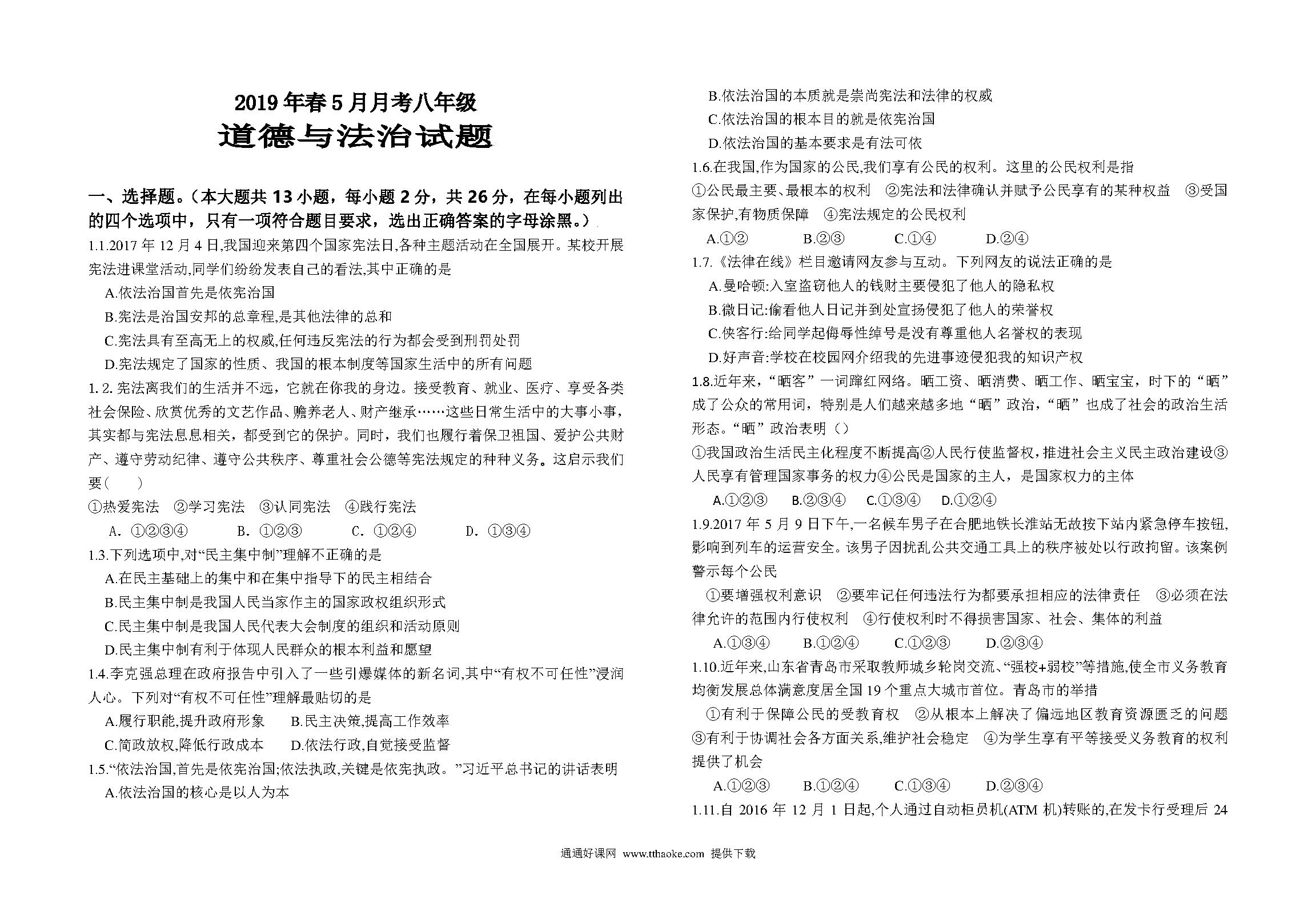 2019年春5月月考八年级

道德与法治试题

一、选择题。（本大题共13小题，每小题2分，共26分，在每小题列出的四个选项中，只有一项符合题目要求，选出正确答案的字母涂黑。）

1.1.2017年12月4日,我国迎来第四个国家宪法日,各种主题活动在全国展开。某校开展宪法进课堂活动,同学们纷纷发表自己的看法,其中正确的是

A.依法治国首先是依宪治国

B.宪法是治国安邦的总章程,是其他法律的总和

C.宪法具有至高无上的权威,任何违反宪法的行为都会受到刑罚处罚

D.宪法规定了国家的性质、我国的根本制度等国家生活中的所有问题

1. 2. 宪法离我们的生活并不远，它就在你我的身边。接受教育、就业、医疗、享受各类社会保险、欣赏优秀的文艺作品、赡养老人、财产继承……这些日常生活中的大事小事，其实都与宪法息息相关，都受到它的保护。同时，我们也履行着保卫祖国、爱护公共财产、遵守劳动纪律、遵守公共秩序、尊重社会公德等宪法规定的种种义务。这启示我们要(　　)

①热爱宪法　②学习宪法　③认同宪法　④践行宪法

A. ①②③④　　B. ①②③　　C. ①②④　　D. ①③④

1.3.下列选项中,对“民主集中制”理解不正确的是

A.在民主基础上的集中和在集中指导下的民主相结合

B.民主集中制是我国人民当家作主的国家政权组织形式

C.民主集中制是我国人民代表大会制度的组织和活动原则

D.民主集中制有利于体现人民群众的根本利益和愿望

1.4.李克强总理在政府报告中引入了一些引爆媒体的新名词,其中“有权不可任性”浸润人心。下列对“有权不可任性”理解最贴切的是

A.履行职能,提升政府形象　　B.民主决策,提高工作效率

C.简政放权,降低行政成本　　D.依法行政,自觉接受监督

1.5.“依法治国,首先是依宪治国;依法执政,关键是依宪执政。”习近平总书记的讲话表明

A.依法治国的核心是以人为本

B.依法治国的本质就是崇尚宪法和法律的权威

C.依法治国的根本目的就是依宪治国

D.依法治国的基本要求是有法可依

1.6.在我国,作为国家的公民,我们享有公民的权利。这里的公民权利是指

①公民最主要、最根本的权利　②宪法和法律确认并赋予公民享有的某种权益　③受国家保护,有物质保障　④宪法规定的公民权利

A.①②　　B.②③　　C.①④　　D.②④

1.7.《法律在线》栏目邀请网友参与互动。下列网友的说法正确的是

A.曼哈顿:入室盗窃他人的钱财主要侵犯了他人的隐私权

B.微日记:偷看他人日记并到处宣扬侵犯了他人的荣誉权

C.侠客行:给同学起侮辱性绰号是没有尊重他人名誉权的表现

D.好声音:学校在校园网介绍我的先进事迹侵犯我的知识产权

1.8.近年来,“晒客”一词蹿红网络。晒工资、晒消费、晒工作、晒宝宝，时下的“晒”成了公众的常用词，特别是人们越来越多地“晒”政治，“晒”也成了社会的政治生活形态。“晒”政治表明（）

①我国政治生活民主化程度不断提高②人民行使监督权,推进社会主义民主政治建设③人民享有管理国家事务的权力④公民是国家的主人，是国家权力的主体

A.①②③　B.②③④　C.①③④　D.①②④

1.9.2017年5月9日下午,一名候车男子在合肥地铁长淮站无故按下站内紧急停车按钮,影响到列车的运营安全。该男子因扰乱公共交通工具上的秩序被处以行政拘留。该案例警示每个公民

①要增强权利意识　②要牢记任何违法行为都要承担相应的法律责任　③必须在法律允许的范围内行使权利　④行使权利时不得损害国家、社会、集体的利益

A.①③④　　B.①②④　　C.①②③　　D.②③④

1.10.近年来,山东省青岛市采取教师城乡轮岗交流、“强校+弱校”等措施,使全市义务教育均衡发展总体满意度居全国19个重点大城市首位。青岛市的举措

①有利于保障公民的受教育权　②从根本上解决了偏远地区教育资源匮乏的问题　③有利于协调社会各方面关系,维护社会稳定　④为学生享有平等接受义务教育的权利提供了机会

A.①②③　　B.①②④　　C.①③④　　D.②③④

1.11.自2016年12月1日起,个人通过自动柜员机(ATM机)转账的,在发卡行受理后24

通通好课网 www.tthaoke.com 提供下载